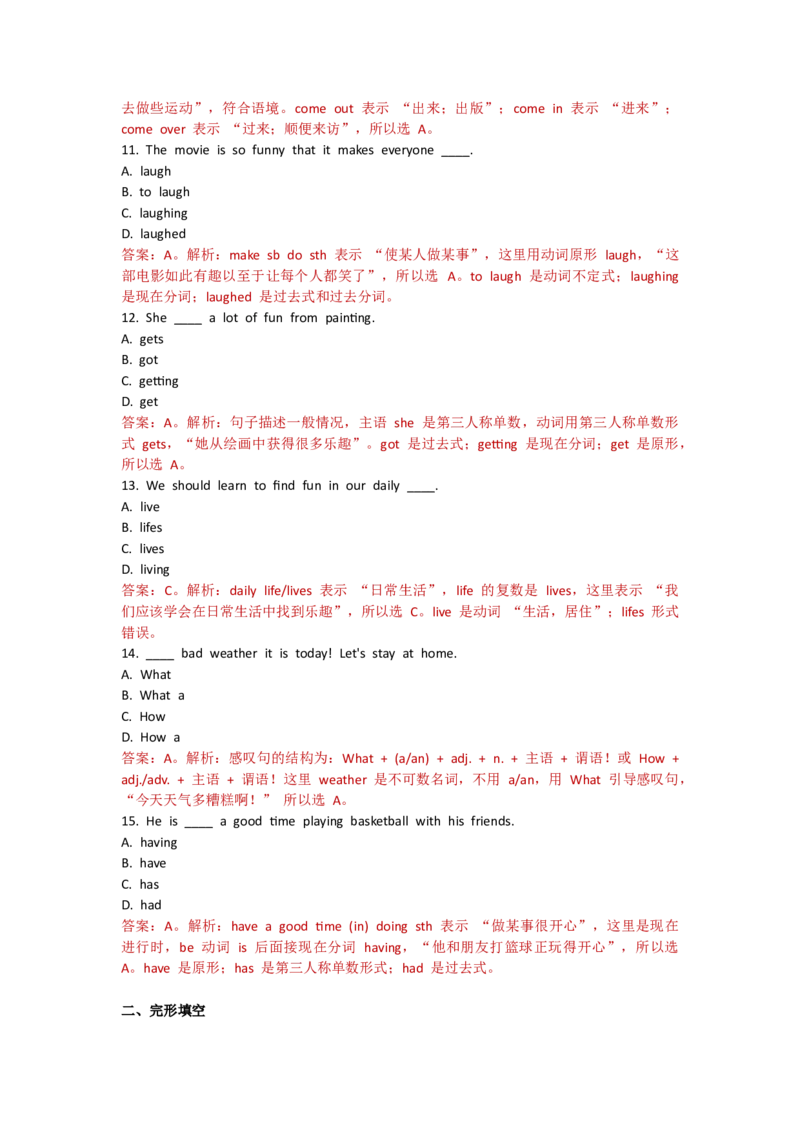 去做些运动”，符合语境。come out 表示 “出来；出版”；come in 表示 “进来”；come over 表示 “过来；顺便来访”，所以选 A。

11. The movie is so funny that it makes everyone ____.

A. laugh

B. to laugh

C. laughing

D. laughed

答案：A。解析：make sb do sth 表示 “使某人做某事”，这里用动词原形 laugh，“这部电影如此有趣以至于让每个人都笑了”，所以选 A。to laugh 是动词不定式；laughing 是现在分词；laughed 是过去式和过去分词。

12. She ____ a lot of fun from painting.

A. gets

B. got

C. getting

D. get

答案：A。解析：句子描述一般情况，主语 she 是第三人称单数，动词用第三人称单数形式 gets，“她从绘画中获得很多乐趣”。got 是过去式；getting 是现在分词；get 是原形，所以选 A。

13. We should learn to find fun in our daily ____.

A. live

B. lifes

C. lives

D. living

答案：C。解析：daily life/lives 表示 “日常生活”，life 的复数是 lives，这里表示 “我们应该学会在日常生活中找到乐趣”，所以选 C。live 是动词 “生活，居住”；lifes 形式错误。

14. ____ bad weather it is today! Let's stay at home.

A. What

B. What a

C. How

D. How a

答案：A。解析：感叹句的结构为：What + (a/an) + adj. + n. + 主语 + 谓语！或 How + adj./adv. + 主语 + 谓语！这里 weather 是不可数名词，不用 a/an，用 What 引导感叹句，“今天天气多糟糕啊！” 所以选 A。

15. He is ____ a good time playing basketball with his friends.

A. having

B. have

C. has

D. had

答案：A。解析：have a good time (in) doing sth 表示 “做某事很开心”，这里是现在进行时，be 动词 is 后面接现在分词 having，“他和朋友打篮球正玩得开心”，所以选 A。have 是原形；has 是第三人称单数形式；had 是过去式。

二、完形填空